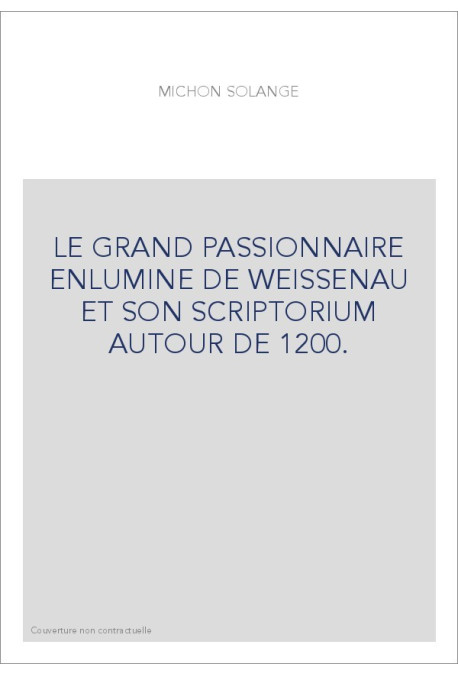 MICHON SOLANGE

LE GRAND PASSIONNAIRE ENLUMINE DE WEISSENAU ET SON SCRIPTORIUM AUTOUR DE 1200.

Couverture non contractuelle